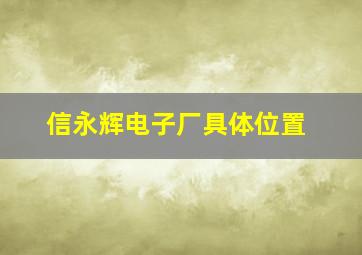 信永辉电子厂具体位置